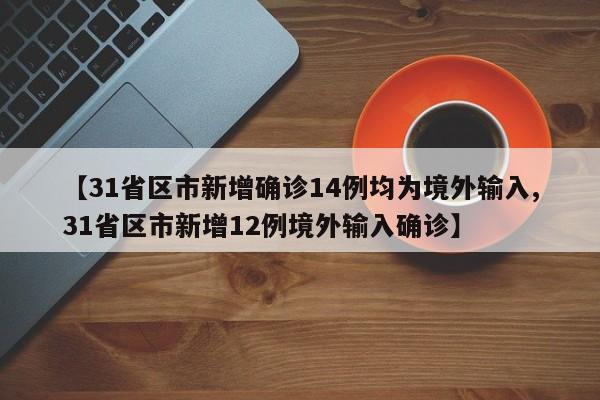 【31省区市新增确诊14例均为境外输入，31省区市新增12例境外输入确诊】